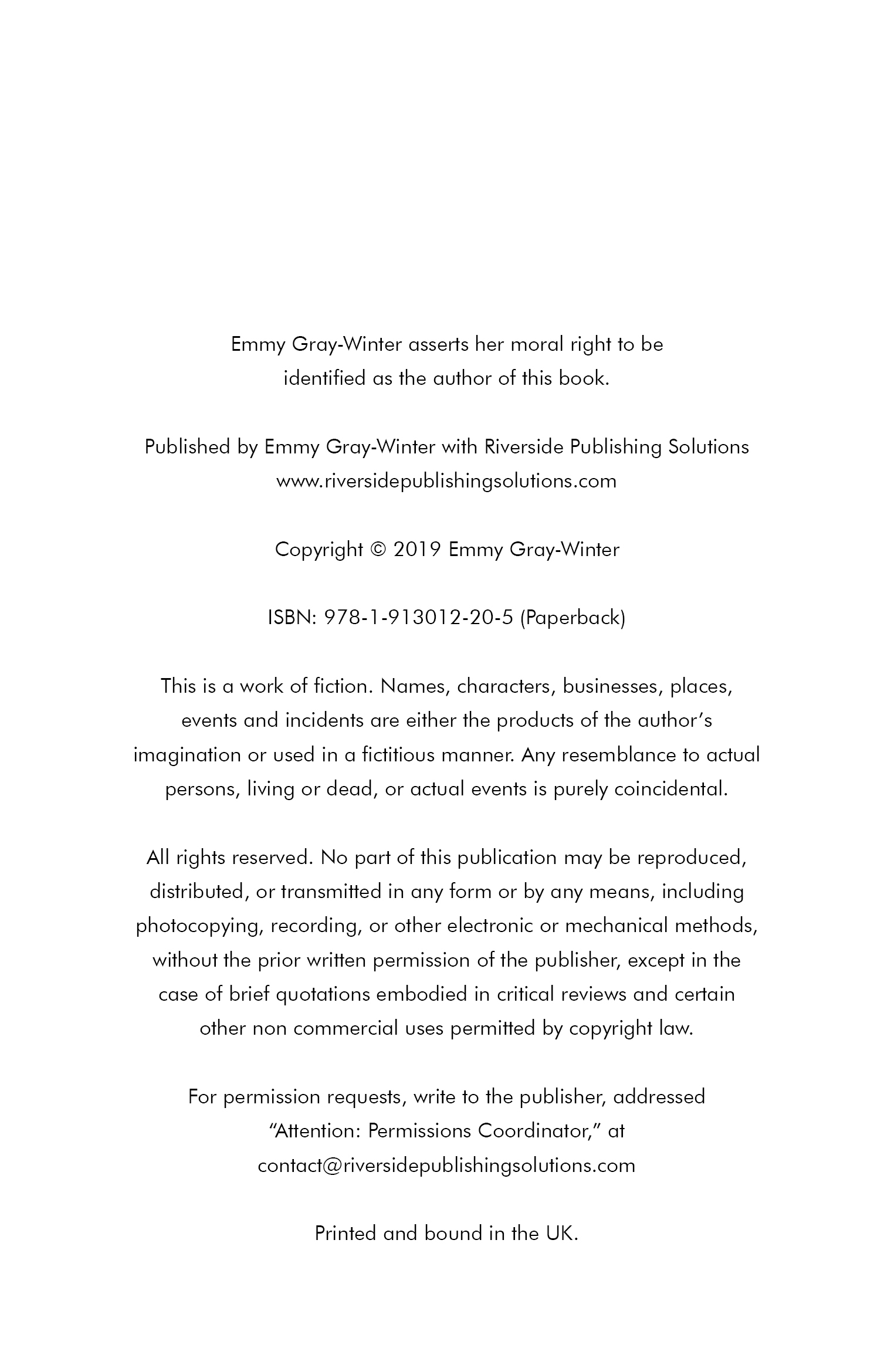 Emmy Gray-Winter asserts her moral right to be identified as the author of this book.

Published by Emmy Gray-Winter with Riverside Publishing Solutions
www.riversidepublishingsolutions.com

Copyright © 2019 Emmy Gray-Winter

ISBN: 978-1-913012-20-5 (Paperback)

This is a work of fiction. Names, characters, businesses, places, events and incidents are either the products of the author's imagination or used in a fictitious manner. Any resemblance to actual persons, living or dead, or actual events is purely coincidental.

All rights reserved. No part of this publication may be reproduced, distributed, or transmitted in any form or by any means, including photocopying, recording, or other electronic or mechanical methods, without the prior written permission of the publisher, except in the case of brief quotations embodied in critical reviews and certain other non commercial uses permitted by copyright law.

For permission requests, write to the publisher, addressed "Attention: Permissions Coordinator," at contact@riversidepublishingsolutions.com

Printed and bound in the UK.